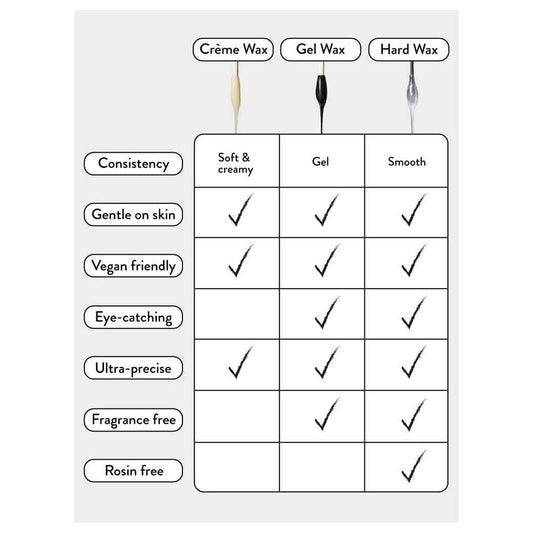 |  | Crème Wax | Gel Wax | Hard Wax |
|---|---|---|---|
| Consistency | Soft & creamy | Gel | Smooth |
| Gentle on skin | ✓ | ✓ | ✓ |
| Vegan friendly | ✓ | ✓ | ✓ |
| Eye-catching |  | ✓ | ✓ |
| Ultra-precise | ✓ | ✓ | ✓ |
| Fragrance free |  | ✓ | ✓ |
| Rosin free |  |  | ✓ |